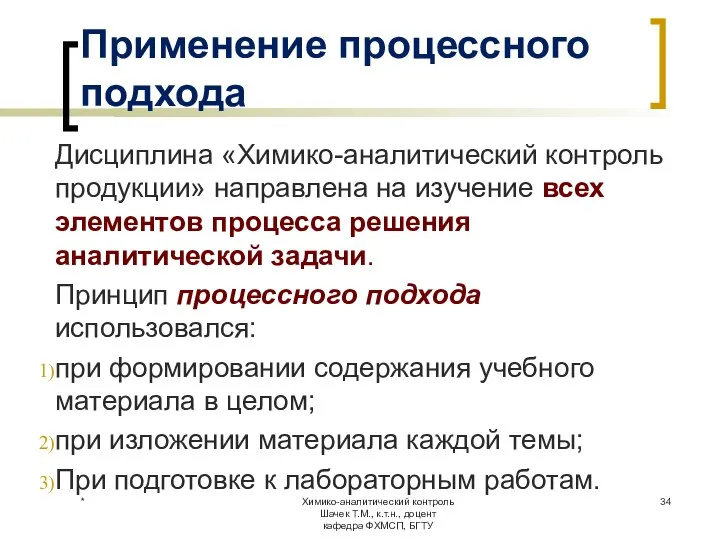 Применение процессного подхода

Дисциплина «Химико-аналитический контроль продукции» направлена на изучение всех элементов процесса решения аналитической задачи.

Принцип процессного подхода использовался:

1) при формировании содержания учебного материала в целом;

2) при изложении материала каждой темы;

3) При подготовке к лабораторным работам.

*

Химико-аналитический контроль
Шачек Т.М., к.т.н., доцент
кафедра ФХМСП, БГТУ

34